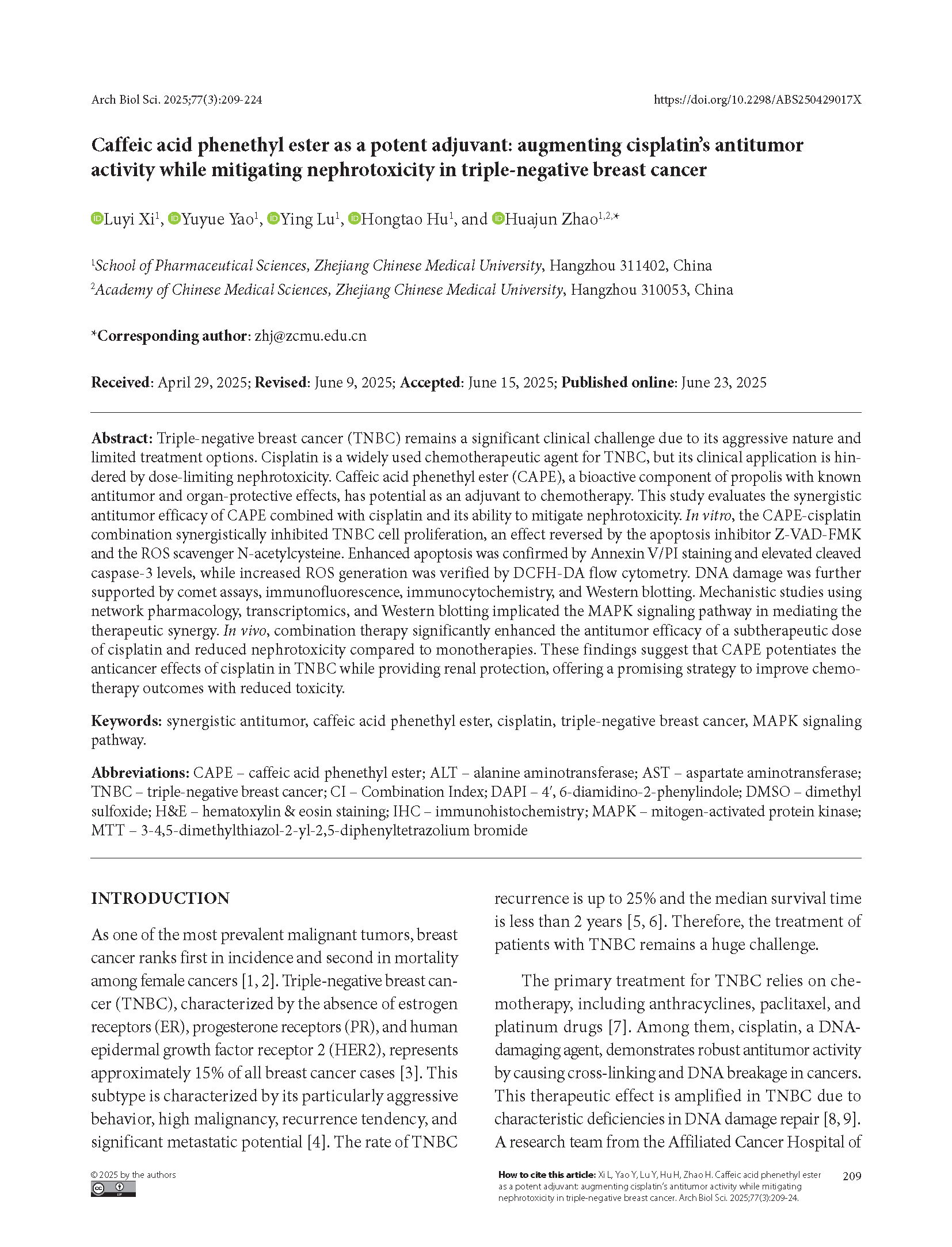 Arch Biol Sci. 2025;77(3):209-224

https://doi.org/10.2298/ABS250429017X

Caffeic acid phenethyl ester as a potent adjuvant: augmenting cisplatin's antitumor activity while mitigating nephrotoxicity in triple-negative breast cancer

Luyi Xi$^1$, Yuyue Yao$^1$, Ying Lu$^1$, Hongtao Hu$^1$, and Huajun Zhao$^{1,2,*}$

$^1$School of Pharmaceutical Sciences, Zhejiang Chinese Medical University, Hangzhou 311402, China
$^2$Academy of Chinese Medical Sciences, Zhejiang Chinese Medical University, Hangzhou 310053, China

*Corresponding author: zhj@zcmu.edu.cn

Received: April 29, 2025; Revised: June 9, 2025; Accepted: June 15, 2025; Published online: June 23, 2025

Abstract: Triple-negative breast cancer (TNBC) remains a significant clinical challenge due to its aggressive nature and limited treatment options. Cisplatin is a widely used chemotherapeutic agent for TNBC, but its clinical application is hindered by dose-limiting nephrotoxicity. Caffeic acid phenethyl ester (CAPE), a bioactive component of propolis with known antitumor and organ-protective effects, has potential as an adjuvant to chemotherapy. This study evaluates the synergistic antitumor efficacy of CAPE combined with cisplatin and its ability to mitigate nephrotoxicity. In vitro, the CAPE-cisplatin combination synergistically inhibited TNBC cell proliferation, an effect reversed by the apoptosis inhibitor Z-VAD-FMK and the ROS scavenger N-acetylcysteine. Enhanced apoptosis was confirmed by Annexin V/PI staining and elevated cleaved caspase-3 levels, while increased ROS generation was verified by DCFH-DA flow cytometry. DNA damage was further supported by comet assays, immunofluorescence, immunocytochemistry, and Western blotting. Mechanistic studies using network pharmacology, transcriptomics, and Western blotting implicated the MAPK signaling pathway in mediating the therapeutic synergy. In vivo, combination therapy significantly enhanced the antitumor efficacy of a subtherapeutic dose of cisplatin and reduced nephrotoxicity compared to monotherapies. These findings suggest that CAPE potentiates the anticancer effects of cisplatin in TNBC while providing renal protection, offering a promising strategy to improve chemotherapy outcomes with reduced toxicity.

Keywords: synergistic antitumor, caffeic acid phenethyl ester, cisplatin, triple-negative breast cancer, MAPK signaling pathway.

Abbreviations: CAPE – caffeic acid phenethyl ester; ALT – alanine aminotransferase; AST – aspartate aminotransferase; TNBC – triple-negative breast cancer; CI – Combination Index; DAPI – 4′, 6-diamidino-2-phenylindole; DMSO – dimethyl sulfoxide; H&E – hematoxylin & eosin staining; IHC – immunohistochemistry; MAPK – mitogen-activated protein kinase; MTT – 3-4,5-dimethylthiazol-2-yl-2,5-diphenyltetrazolium bromide

INTRODUCTION

As one of the most prevalent malignant tumors, breast cancer ranks first in incidence and second in mortality among female cancers [1, 2]. Triple-negative breast cancer (TNBC), characterized by the absence of estrogen receptors (ER), progesterone receptors (PR), and human epidermal growth factor receptor 2 (HER2), represents approximately 15% of all breast cancer cases [3]. This subtype is characterized by its particularly aggressive behavior, high malignancy, recurrence tendency, and significant metastatic potential [4]. The rate of TNBC recurrence is up to 25% and the median survival time is less than 2 years [5, 6]. Therefore, the treatment of patients with TNBC remains a huge challenge.

The primary treatment for TNBC relies on chemotherapy, including anthracyclines, paclitaxel, and platinum drugs [7]. Among them, cisplatin, a DNA-damaging agent, demonstrates robust antitumor activity by causing cross-linking and DNA breakage in cancers. This therapeutic effect is amplified in TNBC due to characteristic deficiencies in DNA damage repair [8, 9]. A research team from the Affiliated Cancer Hospital of

© 2025 by the authors

How to cite this article: Xi L, Yao Y, Lu Y, Hu H, Zhao H. Caffeic acid phenethyl ester as a potent adjuvant: augmenting cisplatin's antitumor activity while mitigating nephrotoxicity in triple-negative breast cancer. Arch Biol Sci. 2025;77(3):209-24.

209